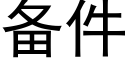 备件